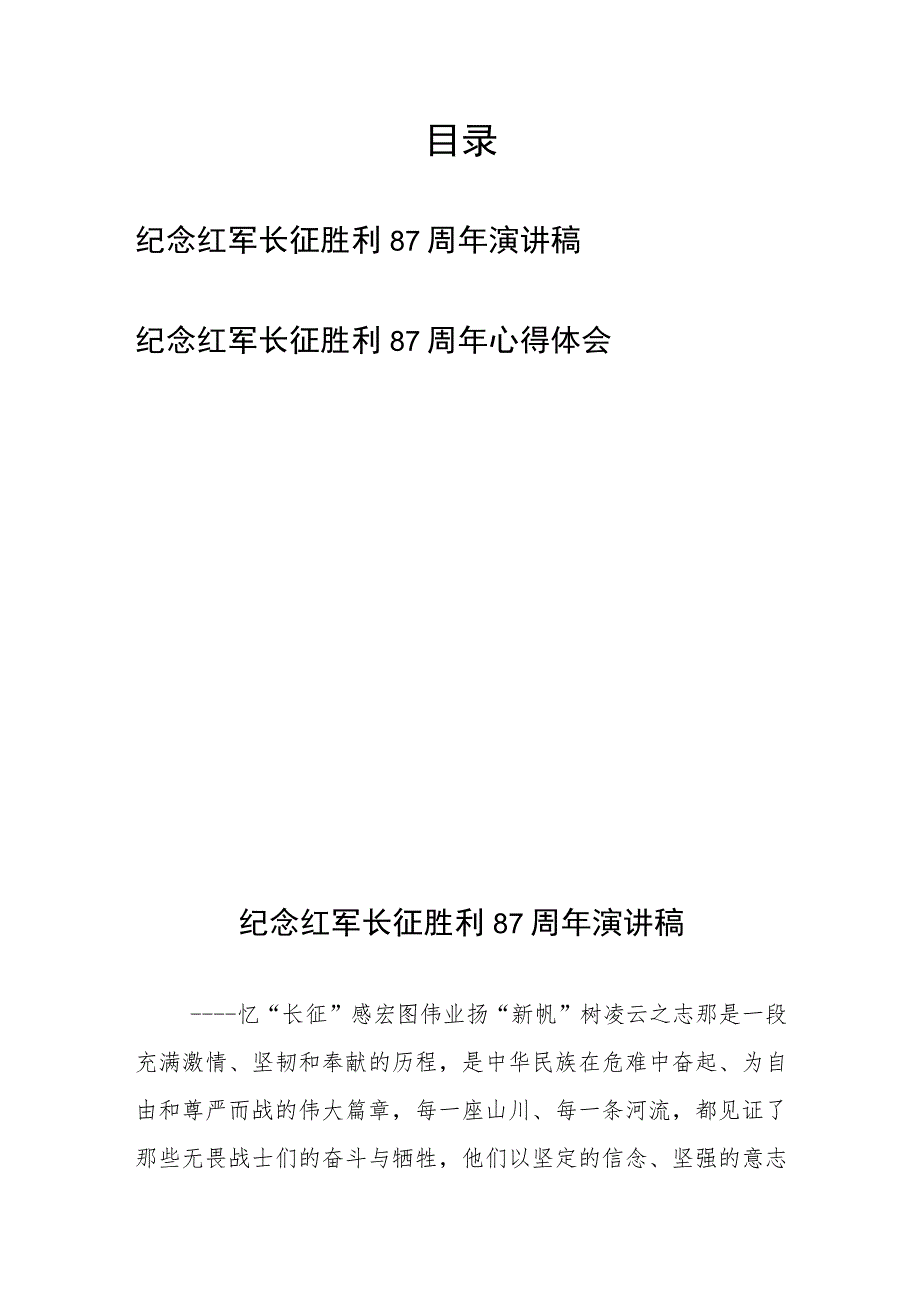 目录

纪念红军长征胜利87周年演讲稿

纪念红军长征胜利87周年心得体会

纪念红军长征胜利87周年演讲稿

----忆“长征”感宏图伟业扬“新帆”树凌云之志那是一段充满激情、坚韧和奉献的历程，是中华民族在危难中奋起、为自由和尊严而战的伟大篇章，每一座山川、每一条河流，都见证了那些无畏战士们的奋斗与牺牲，他们以坚定的信念、坚强的意志